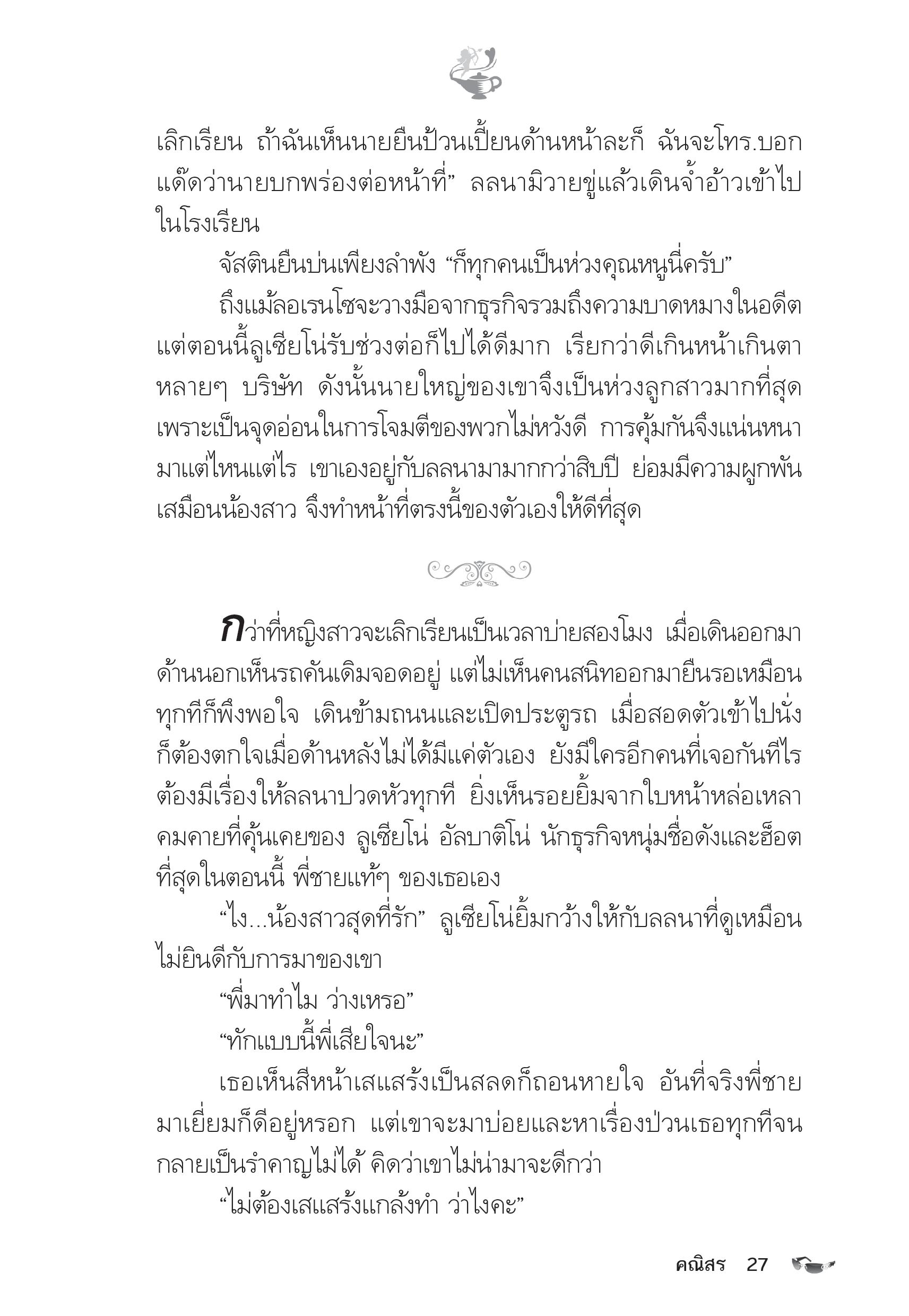 เลิกเรียน ถ้าฉันเห็นนายยืนป้วนเปี้ยนด้านหน้าละก็ ฉันจะโทร.บอกแด๊ดว่านายบกพร่องต่อหน้าที่” ลลนามิวายขู่แล้วเดินจ้ำอ้าวเข้าไปในโรงเรียน

จัสตินยืนบ่นเพียงลำพัง “ก็ทุกคนเป็นห่วงคุณหนูนี่ครับ”

ถึงแม้ลอเรนโซจะวางมือจากธุรกิจรวมถึงความบาดหมางในอดีต แต่ตอนนี้ลูเซียโน่รับช่วงต่อก็ไปได้ดีมาก เรียกว่าดีเกินหน้าเกินตาหลายๆ บริษัท ดังนั้นนายใหญ่ของเขาจึงเป็นห่วงลูกสาวมากที่สุด เพราะเป็นจุดอ่อนในการโจมตีของพวกไม่หวังดี การคุ้มกันจึงแน่นหนามาแต่ไหนแต่ไร เขาเองอยู่กับลลนามามากกว่าสิบปี ย่อมมีความผูกพันเสมือนน้องสาว จึงทำหน้าที่ตรงนี้ของตัวเองให้ดีที่สุด

กว่าที่หญิงสาวจะเลิกเรียนเป็นเวลาบ่ายสองโมง เมื่อเดินออกมาด้านนอกเห็นรถคันเดิมจอดอยู่ แต่ไม่เห็นคนสนิทออกมายืนรอเหมือนทุกทีก็พึงพอใจ เดินข้ามถนนและเปิดประตูรถ เมื่อสอดตัวเข้าไปนั่งก็ต้องตกใจเมื่อด้านหลังไม่ได้มีแค่ตัวเอง ยังมีใครอีกคนที่เจอกันทีไรต้องมีเรื่องให้ลลนาปวดหัวทุกที ยิ่งเห็นรอยยิ้มจากใบหน้าหล่อเหลาคมคายที่คุ้นเคยของ ลูเซียโน่ อัลบาติโน่ นักธุรกิจหนุ่มชื่อดังและฮ็อตที่สุดในตอนนี้ พี่ชายแท้ๆ ของเธอเอง

“ไง...น้องสาวสุดที่รัก” ลูเซียโน่ยิ้มกว้างให้กับลลนาที่ดูเหมือนไม่ยินดีกับการมาของเขา

“พี่มาทำไม ว่างเหรอ”

“ทักแบบนี้พี่เสียใจนะ”

เธอเห็นสีหน้าเสแสร้งเป็นสลดก็ถอนหายใจ อันที่จริงพี่ชายมาเยี่ยมก็ดีอยู่หรอก แต่เขาจะมาบ่อยและหาเรื่องป่วนเธอทุกทีจนกลายเป็นรำคาญไม่ได้ คิดว่าเขาไม่น่ามาจะดีกว่า

“ไม่ต้องเสแสร้งแกล้งทำ ว่าไงคะ”

คณิสร 27